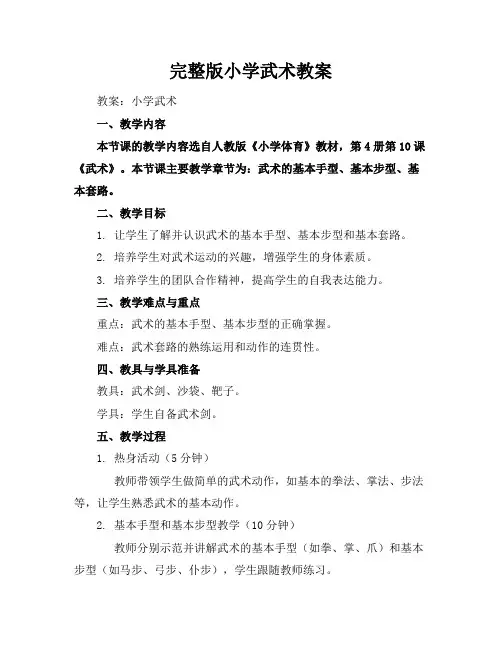 完整版小学武术教案

教案：小学武术

一、教学内容

本节课的教学内容选自人教版《小学体育》教材，第4册第10课《武术》。本节课主要教学章节为：武术的基本手型、基本步型、基本套路。

二、教学目标

1. 让学生了解并认识武术的基本手型、基本步型和基本套路。

2. 培养学生对武术运动的兴趣，增强学生的身体素质。

3. 培养学生的团队合作精神，提高学生的自我表达能力。

三、教学难点与重点

重点：武术的基本手型、基本步型的正确掌握。

难点：武术套路的熟练运用和动作的连贯性。

四、教具与学具准备

教具：武术剑、沙袋、靶子。

学具：学生自备武术剑。

五、教学过程

1. 热身活动（5分钟）

教师带领学生做简单的武术动作，如基本的拳法、掌法、步法等，让学生熟悉武术的基本动作。

2. 基本手型和基本步型教学（10分钟）

教师分别示范并讲解武术的基本手型（如拳、掌、爪）和基本步型（如马步、弓步、仆步），学生跟随教师练习。